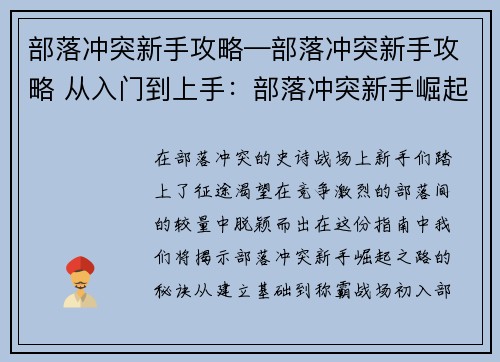 部落冲突新手攻略—部落冲突新手攻略 从入门到上手：部落冲突新手崛起

在部落冲突的史诗战场上新手们踏上了征途渴望在竞争激烈的部落间的较量中脱颖而出在这份指南中我们将揭示部落冲突新手崛起之路的秘诀从建立基础到称霸战场初入部